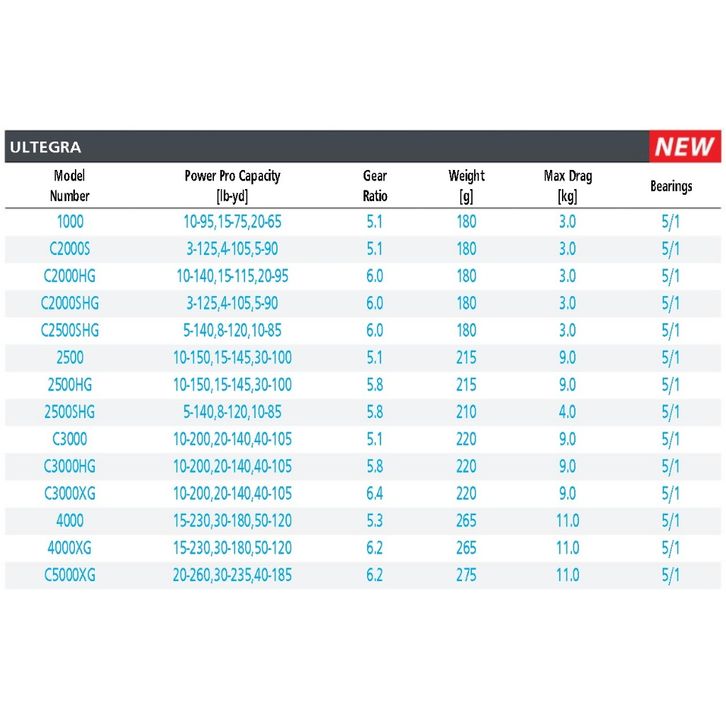 ULTEGRA NEW

| Model Number | Power Pro Capacity [lb-yd] | Gear Ratio | Weight [g] | Max Drag [kg] | Bearings |
|---|---|---|---|---|---|
| 1000 | 10-95,15-75,20-65 | 5.1 | 180 | 3.0 | 5/1 |
| C2000S | 3-125,4-105,5-90 | 5.1 | 180 | 3.0 | 5/1 |
| C2000HG | 10-140,15-115,20-95 | 6.0 | 180 | 3.0 | 5/1 |
| C2000SHG | 3-125,4-105,5-90 | 6.0 | 180 | 3.0 | 5/1 |
| C2500SHG | 5-140,8-120,10-85 | 6.0 | 180 | 3.0 | 5/1 |
| 2500 | 10-150,15-145,30-100 | 5.1 | 215 | 9.0 | 5/1 |
| 2500HG | 10-150,15-145,30-100 | 5.8 | 215 | 9.0 | 5/1 |
| 2500SHG | 5-140,8-120,10-85 | 5.8 | 210 | 4.0 | 5/1 |
| C3000 | 10-200,20-140,40-105 | 5.1 | 220 | 9.0 | 5/1 |
| C3000HG | 10-200,20-140,40-105 | 5.8 | 220 | 9.0 | 5/1 |
| C3000XG | 10-200,20-140,40-105 | 6.4 | 220 | 9.0 | 5/1 |
| 4000 | 15-230,30-180,50-120 | 5.3 | 265 | 11.0 | 5/1 |
| 4000XG | 15-230,30-180,50-120 | 6.2 | 265 | 11.0 | 5/1 |
| C5000XG | 20-260,30-235,40-185 | 6.2 | 275 | 11.0 | 5/1 |